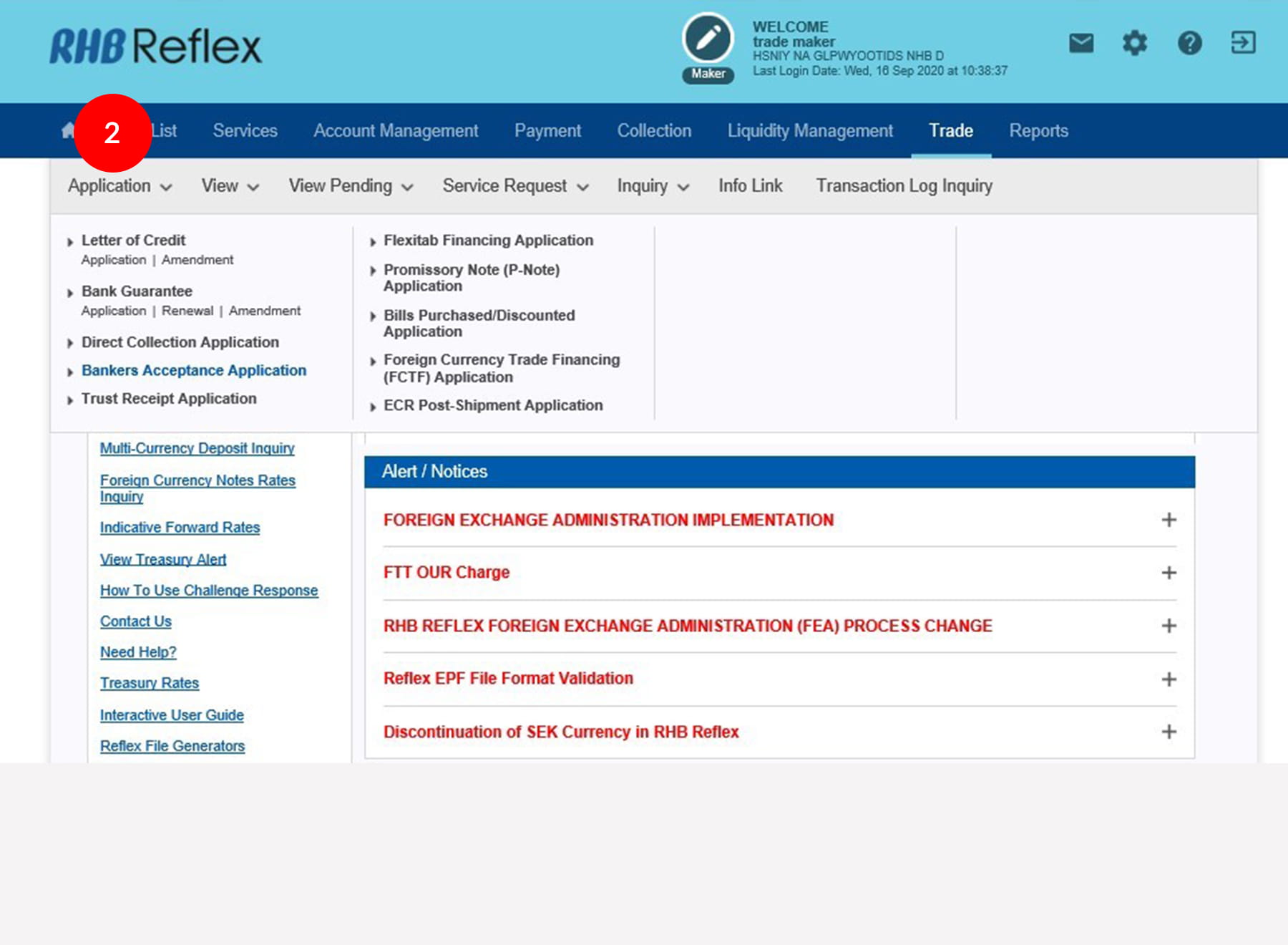 RHB Reflex

Maker

WELCOME
trade maker
HSNIY NA GLPWYOOTIDS NHB D
Last Login Date: Wed, 16 Sep 2020 at 10:38:37

2

List Services Account Management Payment Collection Liquidity Management Trade Reports

Application View View Pending Service Request Inquiry Info Link Transaction Log Inquiry

Letter of Credit
Application | Amendment

Bank Guarantee
Application | Renewal | Amendment

Direct Collection Application

Bankers Acceptance Application

Trust Receipt Application

Flexitab Financing Application

Promissory Note (P-Note) Application

Bills Purchased/Discounted Application

Foreign Currency Trade Financing (FCTF) Application

ECR Post-Shipment Application

Multi-Currency Deposit Inquiry

Foreign Currency Notes Rates Inquiry

Indicative Forward Rates

View Treasury Alert

How To Use Challenge Response

Contact Us

Need Help?

Treasury Rates

Interactive User Guide

Reflex File Generators

Alert / Notices

FOREIGN EXCHANGE ADMINISTRATION IMPLEMENTATION +

FTT OUR Charge +

RHB REFLEX FOREIGN EXCHANGE ADMINISTRATION (FEA) PROCESS CHANGE +

Reflex EPF File Format Validation +

Discontinuation of SEK Currency in RHB Reflex +